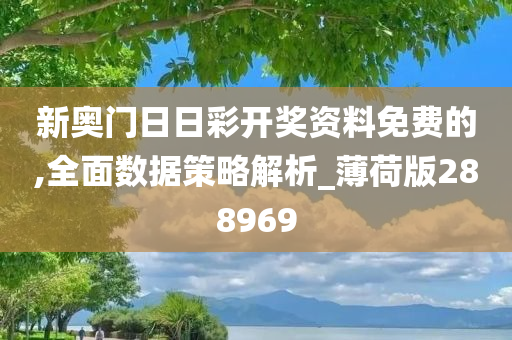 新奥门日日彩开奖资料免费的,全面数据策略解析_薄荷版288969